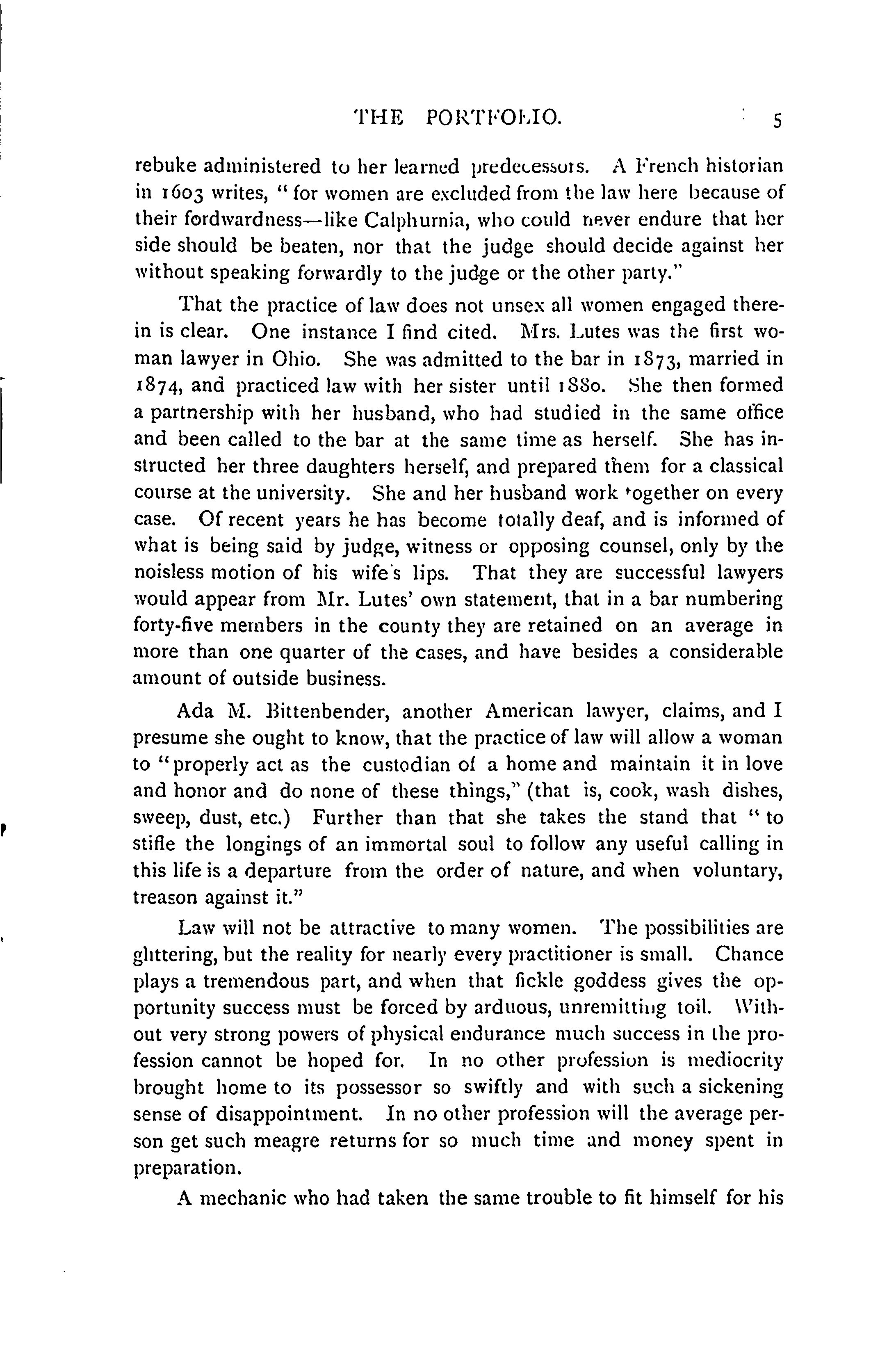 THE PORTFOLIO. 5

rebuke administered to her learned predecessors. A French historian in 1603 writes, "for women are excluded from the law here because of their fordwardness—like Calphurnia, who could never endure that her side should be beaten, nor that the judge should decide against her without speaking forwardly to the judge or the other party."

That the practice of law does not unsex all women engaged therein is clear. One instance I find cited. Mrs. Lutes was the first woman lawyer in Ohio. She was admitted to the bar in 1873, married in 1874, and practiced law with her sister until 1880. She then formed a partnership with her husband, who had studied in the same office and been called to the bar at the same time as herself. She has instructed her three daughters herself, and prepared them for a classical course at the university. She and her husband work together on every case. Of recent years he has become totally deaf, and is informed of what is being said by judge, witness or opposing counsel, only by the noisless motion of his wife's lips. That they are successful lawyers would appear from Mr. Lutes' own statement, that in a bar numbering forty-five members in the county they are retained on an average in more than one quarter of the cases, and have besides a considerable amount of outside business.

Ada M. Bittenbender, another American lawyer, claims, and I presume she ought to know, that the practice of law will allow a woman to "properly act as the custodian of a home and maintain it in love and honor and do none of these things," (that is, cook, wash dishes, sweep, dust, etc.) Further than that she takes the stand that "to stifle the longings of an immortal soul to follow any useful calling in this life is a departure from the order of nature, and when voluntary, treason against it."

Law will not be attractive to many women. The possibilities are glittering, but the reality for nearly every practitioner is small. Chance plays a tremendous part, and when that fickle goddess gives the opportunity success must be forced by arduous, unremitting toil. Without very strong powers of physical endurance much success in the profession cannot be hoped for. In no other profession is mediocrity brought home to its possessor so swiftly and with such a sickening sense of disappointment. In no other profession will the average person get such meagre returns for so much time and money spent in preparation.

A mechanic who had taken the same trouble to fit himself for his